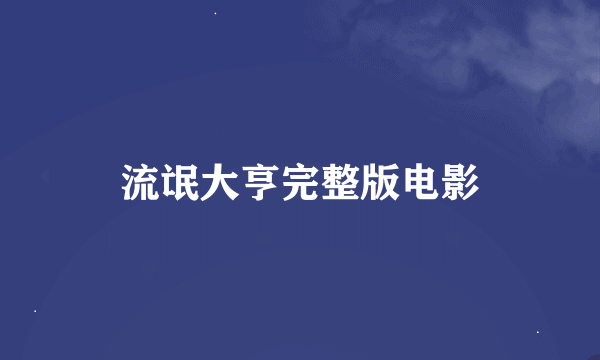 流氓大亨完整版电影